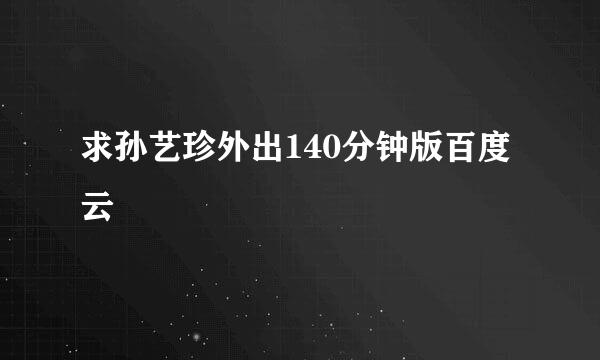 求孙艺珍外出140分钟版百度云